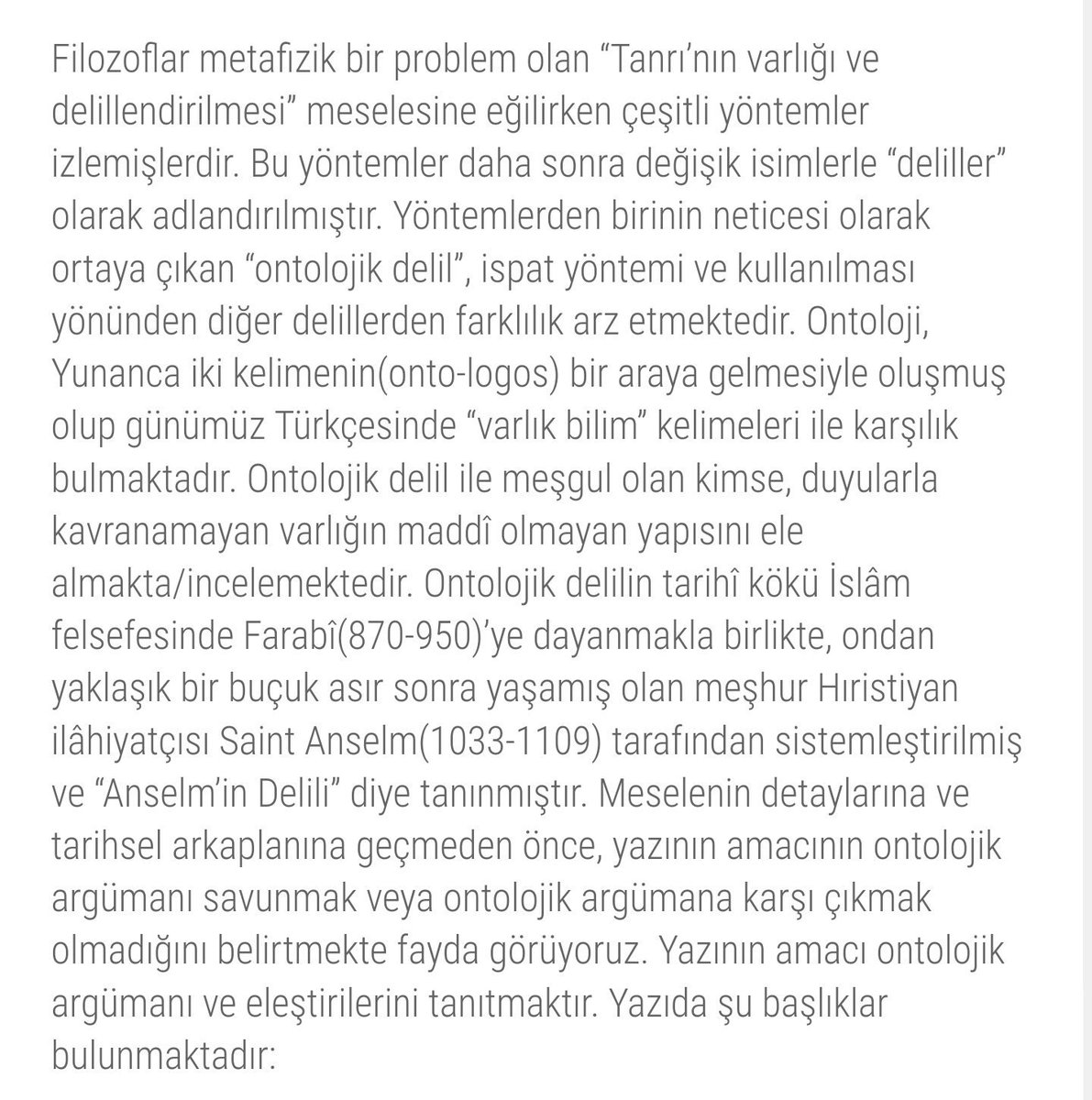 Filozoflar metafizik bir problem olan “Tanrı’nın varlığı ve delillendirilmesi” meselesine eğilirken çeşitli yöntemler izlemişlerdir. Bu yöntemler daha sonra değişik isimlerle “deliller” olarak adlandırılmıştır. Yöntemlerden birinin neticesi olarak ortaya çıkan “ontolojik delil”, ispat yöntemi ve kullanılması yönünden diğer delillerden farklılık arz etmektedir. Ontoloji, Yunanca iki kelimenin(onto-logos) bir araya gelmesiyle oluşmuş olup günümüz Türkçesinde “varlık bilim” kelimeleri ile karşılık bulmaktadır. Ontolojik delil ile meşgul olan kimse, duyularla kavranamayan varlığın maddî olmayan yapısını ele almakta/incelemektedir. Ontolojik delilin tarihî kökü İslâm felsefesinde Farabî(870-950)’ye dayanmakla birlikte, ondan yaklaşık bir buçuk asır sonra yaşamış olan meşhur Hıristiyan ilâhiyatçısı Saint Anselm(1033-1109) tarafından sistemleştirilmiş ve “Anselm’in Delili” diye tanınmıştır. Meselenin detaylarına ve tarihsel arkaplanına geçmeden önce, yazının amacının ontolojik argümanı savunmak veya ontolojik argümana karşı çıkmak olmadığını belirtmekte fayda görüyoruz. Yazının amacı ontolojik argümanı ve eleştirilerini tanıtmaktır. Yazıda şu başlıklar bulunmaktadır: